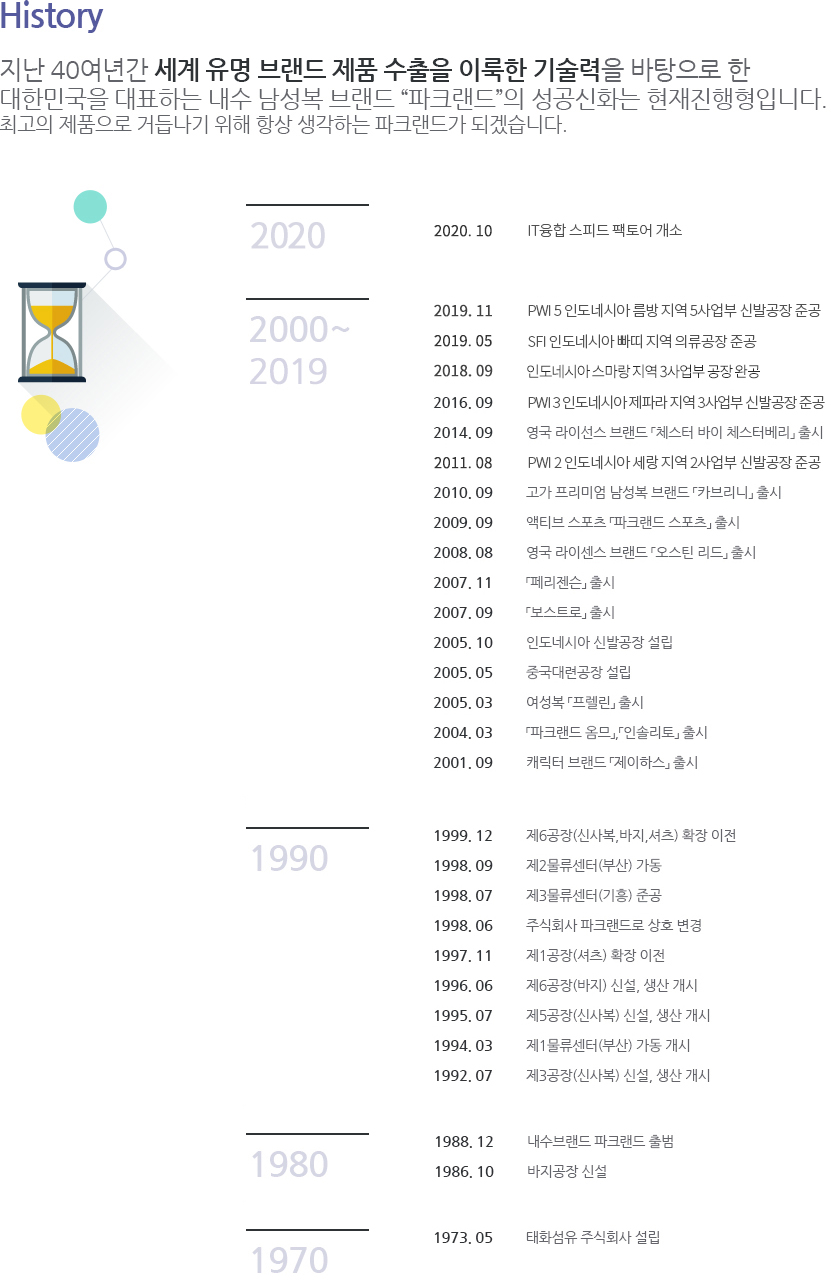 History

지난 40여년간 세계 유명 브랜드 제품 수출을 이룩한 기술력을 바탕으로 한 대한민국을 대표하는 내수 남성복 브랜드 “파크랜드”의 성공신화는 현재진행형입니다. 최고의 제품으로 거듭나기 위해 항상 생각하는 파크랜드가 되겠습니다.

2020

2020. 10 IT융합 스피드 팩토어 개소

2000~ 2019

2019. 11 PWI 5 인도네시아 름방 지역 5사업부 신발공장 준공
2019. 05 SFI 인도네시아 빠띠 지역 의류공장 준공
2018. 09 인도네시아 스마랑 지역 3사업부 공장 완공
2016. 09 PWI 3 인도네시아 제파라 지역 3사업부 신발공장 준공
2014. 09 영국 라이선스 브랜드 「체스터 바이 체스터베리」 출시
2011. 08 PWI 2 인도네시아 세랑 지역 2사업부 신발공장 준공
2010. 09 고가 프리미엄 남성복 브랜드 「카브리니」 출시
2009. 09 액티브 스포츠 「파크랜드 스포츠」 출시
2008. 08 영국 라이센스 브랜드 「오스틴 리드」 출시
2007. 11 「페리젠슨」 출시
2007. 09 「보스트로」 출시
2005. 10 인도네시아 신발공장 설립
2005. 05 중국대련공장 설립
2005. 03 여성복 「프렐린」 출시
2004. 03 「파크랜드 옴므」,「인솔리토」 출시
2001. 09 캐릭터 브랜드 「제이하스」 출시

1990

1999. 12 제6공장(신사복,바지,셔츠) 확장 이전
1998. 09 제2물류센터(부산) 가동
1998. 07 제3물류센터(기흥) 준공
1998. 06 주식회사 파크랜드로 상호 변경
1997. 11 제1공장(셔츠) 확장 이전
1996. 06 제6공장(바지) 신설, 생산 개시
1995. 07 제5공장(신사복) 신설, 생산 개시
1994. 03 제1물류센터(부산) 가동 개시
1992. 07 제3공장(신사복) 신설, 생산 개시

1980

1988. 12 내수브랜드 파크랜드 출범
1986. 10 바지공장 신설

1970

1973. 05 태화섬유 주식회사 설립